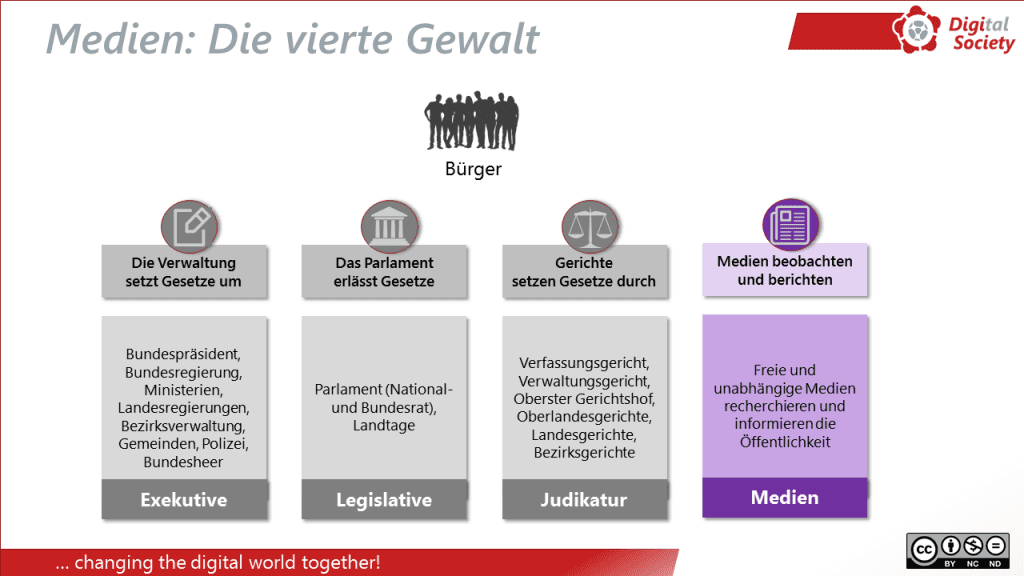 Medien: Die vierte Gewalt

Digital Society

Bürger

Die Verwaltung setzt Gesetze um

Bundespräsident, Bundesregierung, Ministerien, Landesregierungen, Bezirksverwaltung, Gemeinden, Polizei, Bundesheer

Exekutive

Das Parlament erlässt Gesetze

Parlament (National- und Bundesrat), Landtage

Legislative

Gerichte setzen Gesetze durch

Verfassungsgericht, Verwaltungsgericht, Oberster Gerichtshof, Oberlandesgerichte, Landesgerichte, Bezirksgerichte

Judikatur

Medien beobachten und berichten

Freie und unabhängige Medien recherchieren und informieren die Öffentlichkeit

Medien

... changing the digital world together!

cc BY NC ND